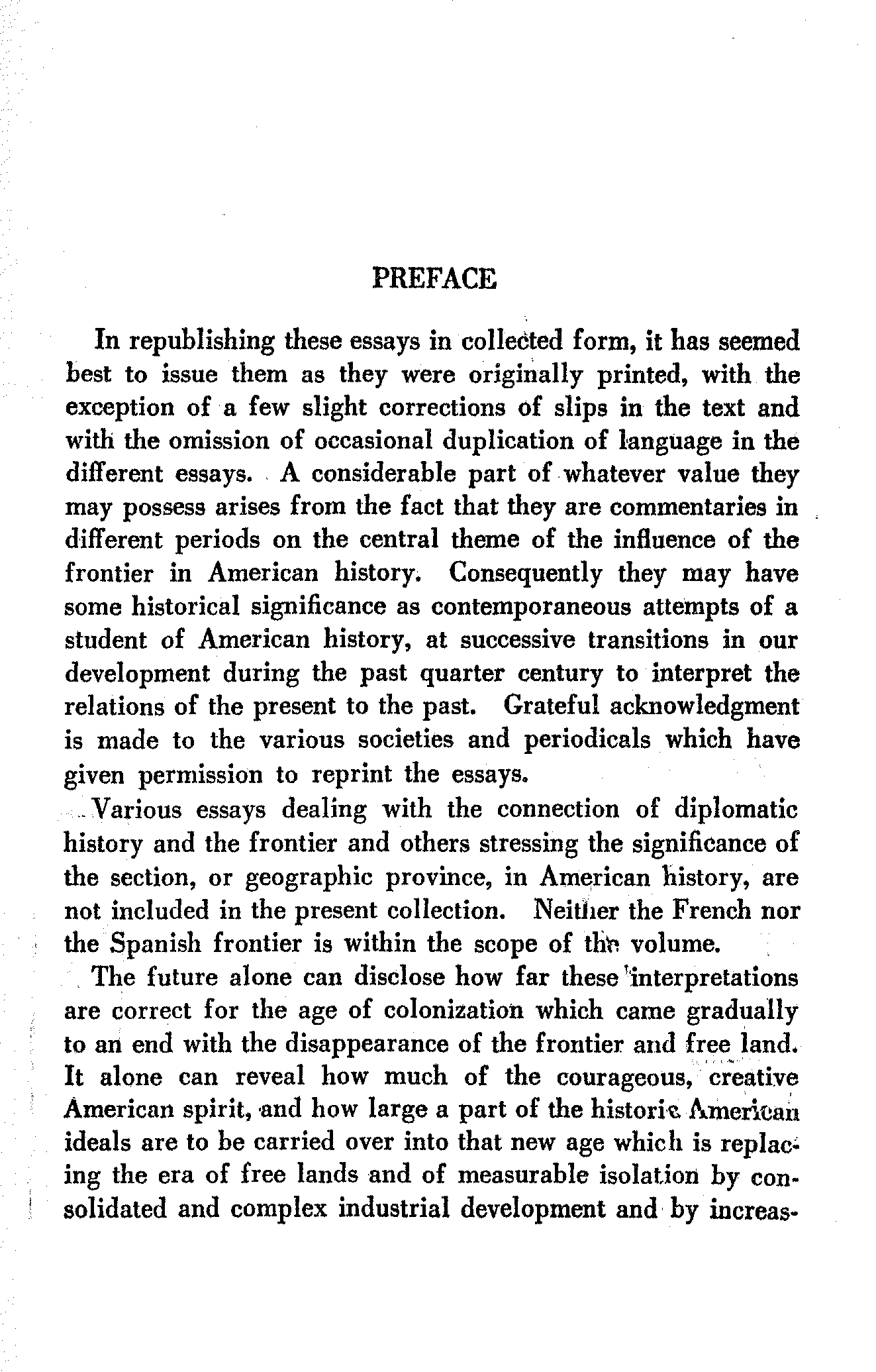 PREFACE

In republishing these essays in collected form, it has seemed best to issue them as they were originally printed, with the exception of a few slight corrections of slips in the text and with the omission of occasional duplication of language in the different essays. A considerable part of whatever value they may possess arises from the fact that they are commentaries in different periods on the central theme of the influence of the frontier in American history. Consequently they may have some historical significance as contemporaneous attempts of a student of American history, at successive transitions in our development during the past quarter century to interpret the relations of the present to the past. Grateful acknowledgment is made to the various societies and periodicals which have given permission to reprint the essays.

Various essays dealing with the connection of diplomatic history and the frontier and others stressing the significance of the section, or geographic province, in American history, are not included in the present collection. Neither the French nor the Spanish frontier is within the scope of the volume.

The future alone can disclose how far these interpretations are correct for the age of colonization which came gradually to an end with the disappearance of the frontier and free land. It alone can reveal how much of the courageous, creative American spirit, and how large a part of the historic American ideals are to be carried over into that new age which is replacing the era of free lands and of measurable isolation by consolidated and complex industrial development and by increas-